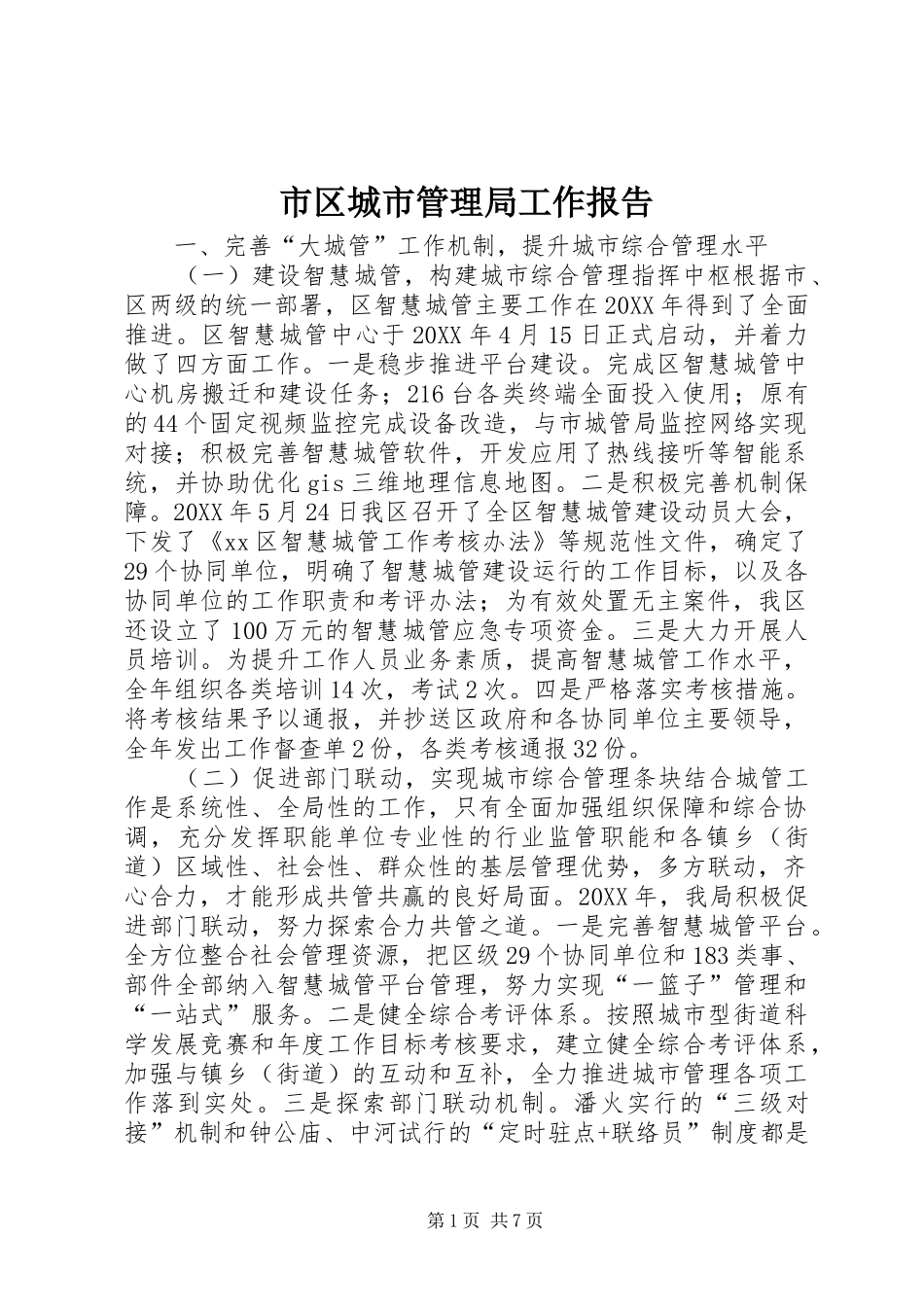 市区城市管理局工作报告

一、完善“大城管”工作机制，提升城市综合管理水平

（一）建设智慧城管，构建城市综合管理指挥中枢根据市、区两级的统一部署，区智慧城管主要工作在20XX年得到了全面推进。区智慧城管中心于20XX年4月15日正式启动，并着力做了四方面工作。一是稳步推进平台建设。完成区智慧城管中心机房搬迁和建设任务；216台各类终端全面投入使用；原有的44个固定视频监控完成设备改造，与市城管局监控网络实现对接；积极完善智慧城管软件，开发应用了热线接听等智能系统，并协助优化gis三维地理信息地图。二是积极完善机制保障。20XX年5月24日我区召开了全区智慧城管建设动员大会，下发了《xx区智慧城管工作考核办法》等规范性文件，确定了29个协同单位，明确了智慧城管建设运行的工作目标，以及各协同单位的工作职责和考评办法；为有效处置无主案件，我区还设立了100万元的智慧城管应急专项资金。三是大力开展人员培训。为提升工作人员业务素质，提高智慧城管工作水平，全年组织各类培训14次，考试2次。四是严格落实考核措施。将考核结果予以通报，并抄送区政府和各协同单位主要领导，全年发出工作督查单2份，各类考核通报32份。

（二）促进部门联动，实现城市综合管理条块结合城管工作是系统性、全局性的工作，只有全面加强组织保障和综合协调，充分发挥职能单位专业性的行业监管职能和各镇乡（街道）区域性、社会性、群众性的基层管理优势，多方联动，齐心合力，才能形成共管共赢的良好局面。20XX年，我局积极促进部门联动，努力探索合力共管之道。一是完善智慧城管平台。全方位整合社会管理资源，把区级29个协同单位和183类事、部件全部纳入智慧城管平台管理，努力实现“一篮子”管理和“一站式”服务。二是健全综合考评体系。按照城市型街道科学发展竞赛和年度工作目标考核要求，建立健全综合考评体系，加强与镇乡（街道）的互动和互补，全力推进城市管理各项工作落到实处。三是探索部门联动机制。潘火实行的“三级对接”机制和钟公庙、中河试行的“定时驻点+联络员”制度都是

第1页 共7页